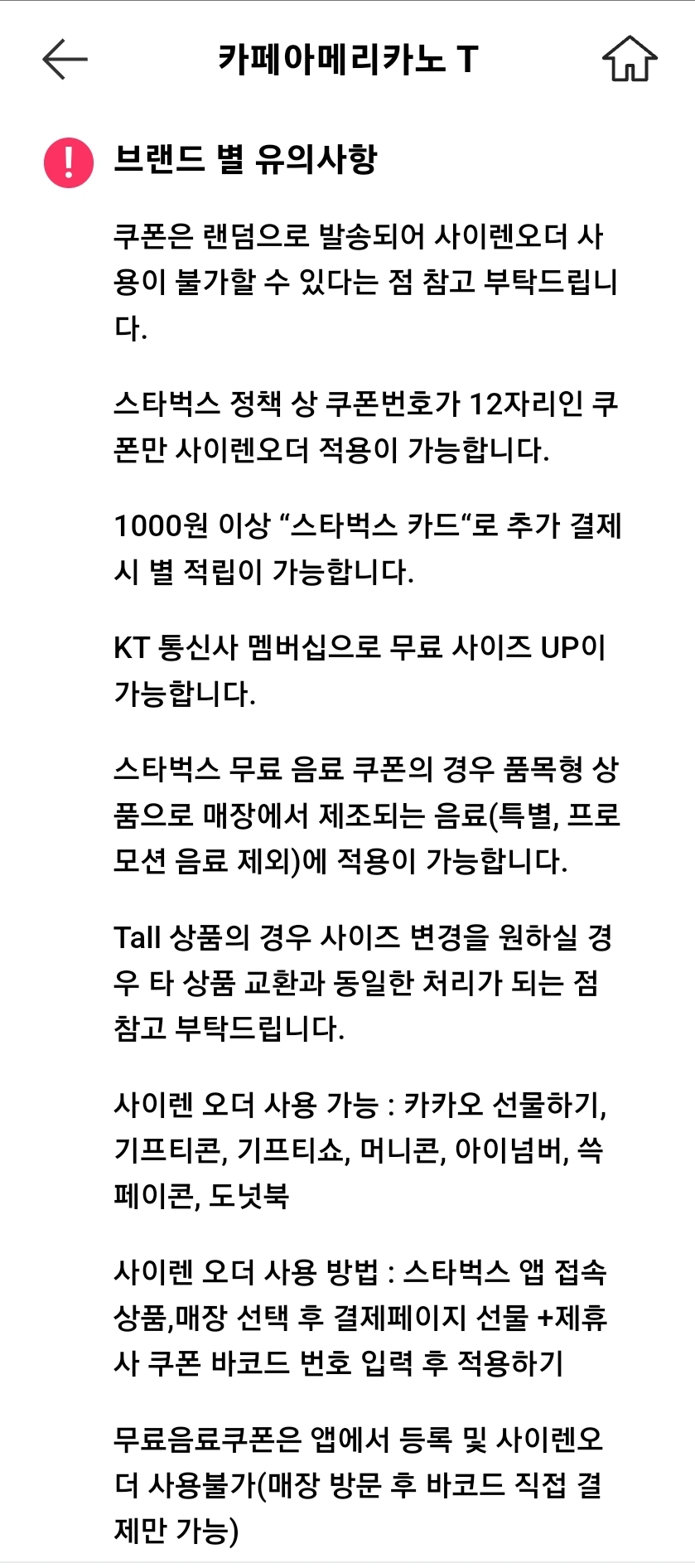 카페아메리카노 T

브랜드 별 유의사항

쿠폰은 랜덤으로 발송되어 사이렌오더 사용이 불가할 수 있다는 점 참고 부탁드립니다.

스타벅스 정책 상 쿠폰번호가 12자리인 쿠폰만 사이렌오더 적용이 가능합니다.

1000원 이상 “스타벅스 카드“로 추가 결제 시 별 적립이 가능합니다.

KT 통신사 멤버십으로 무료 사이즈 UP이 가능합니다.

스타벅스 무료 음료 쿠폰의 경우 품목형 상품으로 매장에서 제조되는 음료(특별, 프로모션 음료 제외)에 적용이 가능합니다.

Tall 상품의 경우 사이즈 변경을 원하실 경우 타 상품 교환과 동일한 처리가 되는 점 참고 부탁드립니다.

사이렌 오더 사용 가능 : 카카오 선물하기, 기프티콘, 기프티쇼, 머니콘, 아이넘버, 쓱페이콘, 도넛북

사이렌 오더 사용 방법 : 스타벅스 앱 접속 상품,매장 선택 후 결제페이지 선물 +제휴사 쿠폰 바코드 번호 입력 후 적용하기

무료음료쿠폰은 앱에서 등록 및 사이렌오더 사용불가(매장 방문 후 바코드 직접 결제만 가능)